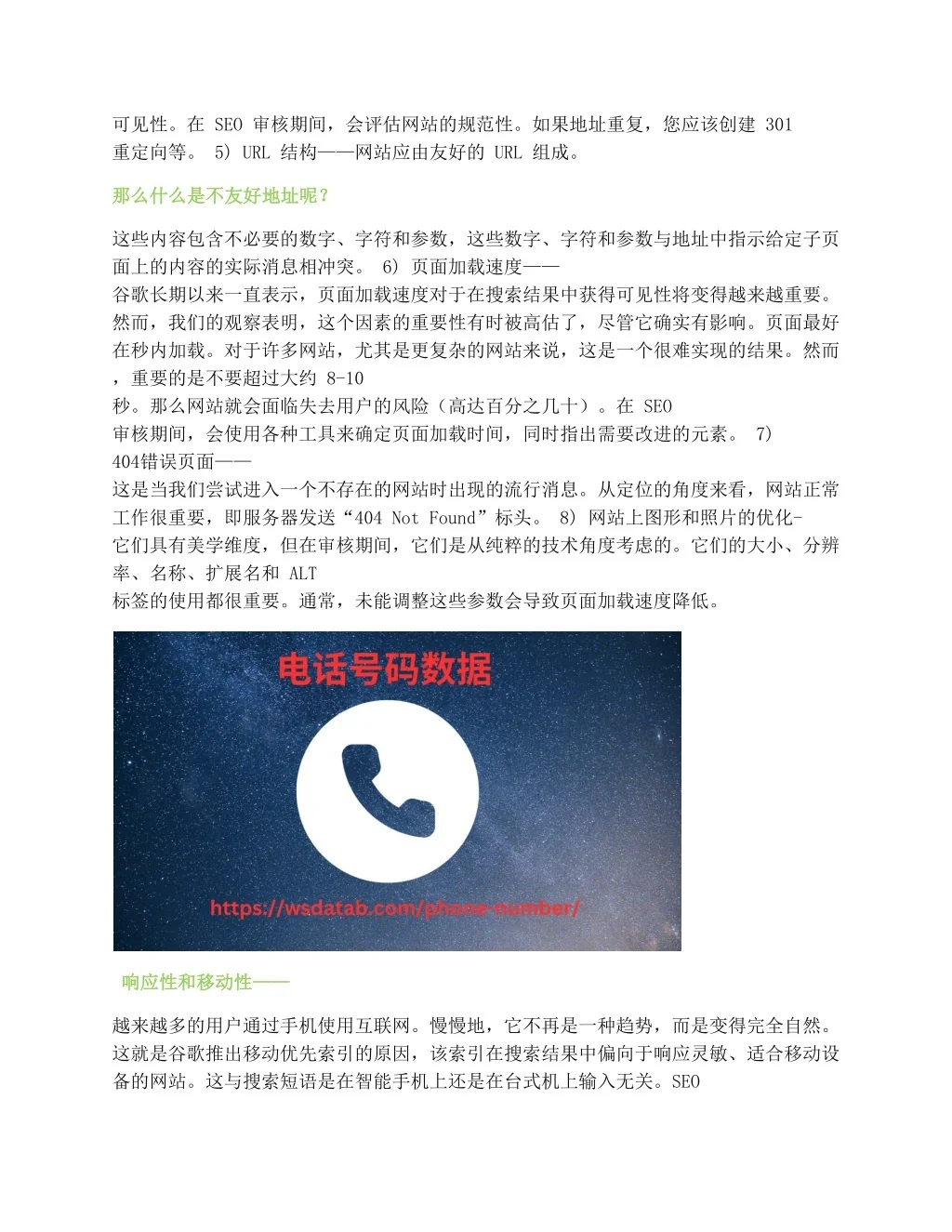 可见性。在 SEO 审核期间，会评估网站的规范性。如果地址重复，您应该创建 301 重定向等。 5) URL 结构——网站应由友好的 URL 组成。

那么什么是不友好地址呢？

这些内容包含不必要的数字、字符和参数，这些数字、字符和参数与地址中指示给定子页面上的内容的实际消息相冲突。 6) 页面加载速度——
谷歌长期以来一直表示，页面加载速度对于在搜索结果中获得可见性将变得越来越重要。然而，我们的观察表明，这个因素的重要性有时被高估了，尽管它确实有影响。页面最好在秒内加载。对于许多网站，尤其是更复杂的网站来说，这是一个很难实现的结果。然而，重要的是不要超过大约 8-10 秒。那么网站就会面临失去用户的风险（高达百分之几十）。在 SEO 审核期间，会使用各种工具来确定页面加载时间，同时指出需要改进的元素。 7) 404错误页面——
这是当我们尝试进入一个不存在的网站时出现的流行消息。从定位的角度来看，网站正常工作很重要，即服务器发送“404 Not Found”标头。 8) 网站上图形和照片的优化-
它们具有美学维度，但在审核期间，它们是从纯粹的技术角度考虑的。它们的大小、分辨率、名称、扩展名和 ALT 标签的使用都很重要。通常，未能调整这些参数会导致页面加载速度降低。

电话号码数据

https://wsdatab.com/phone-number/

响应性和移动性——

越来越多的用户通过手机使用互联网。慢慢地，它不再是一种趋势，而是变得完全自然。这就是谷歌推出移动优先索引的原因，该索引在搜索结果中偏向于响应灵敏、适合移动设备的网站。这与搜索短语是在智能手机上还是在台式机上输入无关。SEO